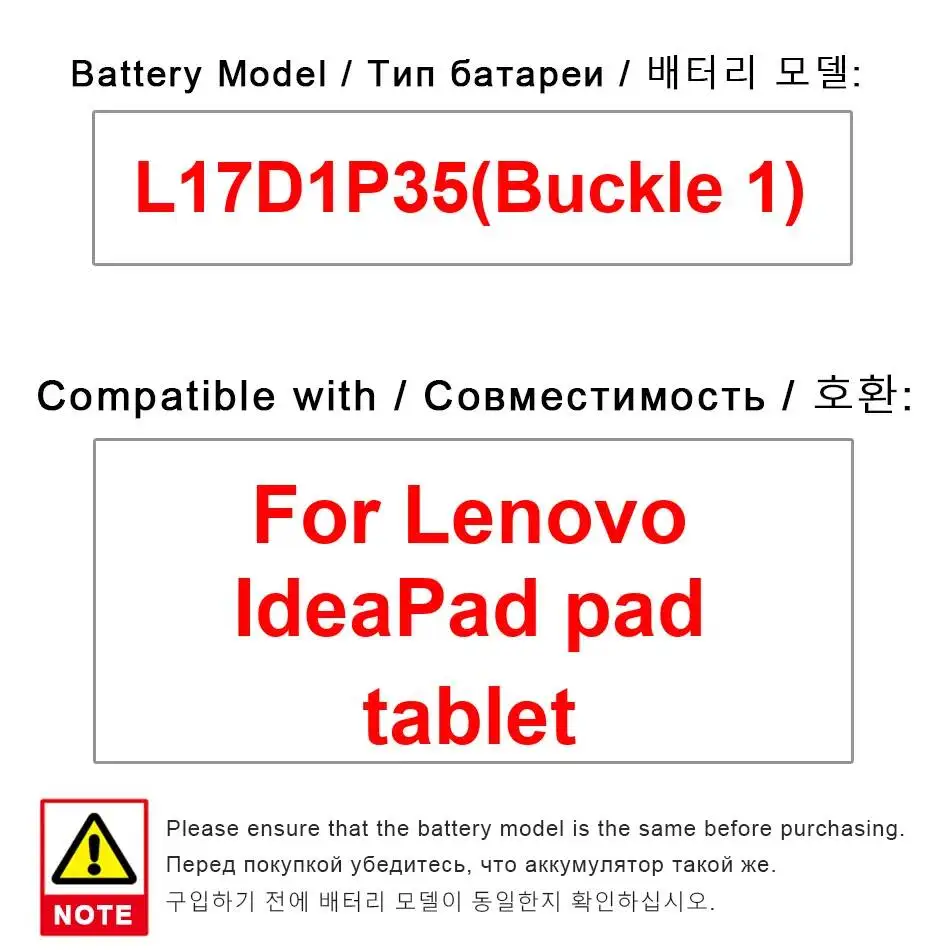 Battery Model / Тип батареи / 배터리 모델:

L17D1P35(Buckle 1)

Compatible with / Совместимость / 호환:

For Lenovo IdeaPad pad tablet

NOTE

Please ensure that the battery model is the same before purchasing.
Перед покупкой убедитесь, что аккумулятор такой же.
구입하기 전에 배터리 모델이 동일한지 확인하십시오.